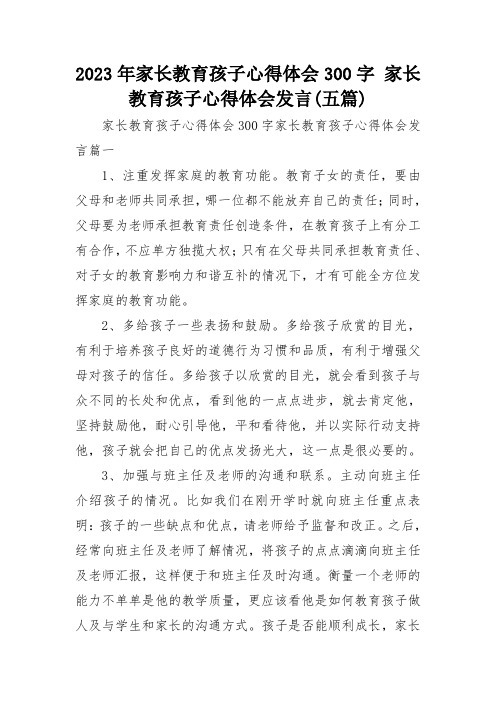 2023年家长教育孩子心得体会300字 家长教育孩子心得体会发言(五篇)

家长教育孩子心得体会300字家长教育孩子心得体会发言篇一

1、注重发挥家庭的教育功能。教育子女的责任，要由父母和老师共同承担，哪一位都不能放弃自己的责任；同时，父母要为老师承担教育责任创造条件，在教育孩子上有分工有合作，不应单方独揽大权；只有在父母共同承担教育责任、对子女的教育影响力和谐互补的情况下，才有可能全方位发挥家庭的教育功能。

2、多给孩子一些表扬和鼓励。多给孩子欣赏的目光，有利于培养孩子良好的道德行为习惯和品质，有利于增强父母对孩子的信任。多给孩子以欣赏的目光，就会看到孩子与众不同的长处和优点，看到他的一点点进步，就去肯定他，坚持鼓励他，耐心引导他，平和看待他，并以实际行动支持他，孩子就会把自己的优点发扬光大，这一点是很必要的。

3、加强与班主任及老师的沟通和联系。主动向班主任介绍孩子的情况。比如我们在刚开学时就向班主任重点表明：孩子的一些缺点和优点，请老师给予监督和改正。之后，经常向班主任及老师了解情况，将孩子的点点滴滴向班主任及老师汇报，这样便于和班主任及时沟通。衡量一个老师的能力不单单是他的教学质量，更应该看他是如何教育孩子做人及与学生和家长的沟通方式。孩子是否能顺利成长，家长